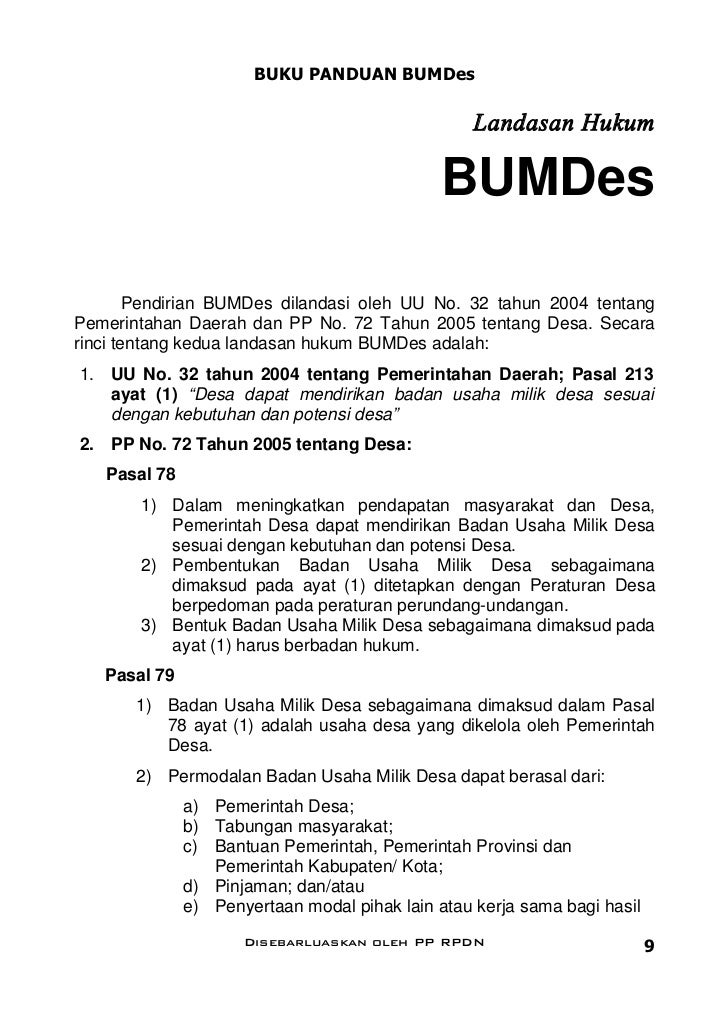 BUKU PANDUAN BUMDes

Landasan Hukum

BUMDes

Pendirian BUMDes dilandasi oleh UU No. 32 tahun 2004 tentang Pemerintahan Daerah dan PP No. 72 Tahun 2005 tentang Desa. Secara rinci tentang kedua landasan hukum BUMDes adalah:

1. UU No. 32 tahun 2004 tentang Pemerintahan Daerah; Pasal 213 ayat (1) "Desa dapat mendirikan badan usaha milik desa sesuai dengan kebutuhan dan potensi desa"

2. PP No. 72 Tahun 2005 tentang Desa:

Pasal 78

1) Dalam meningkatkan pendapatan masyarakat dan Desa, Pemerintah Desa dapat mendirikan Badan Usaha Milik Desa sesuai dengan kebutuhan dan potensi Desa.
2) Pembentukan Badan Usaha Milik Desa sebagaimana dimaksud pada ayat (1) ditetapkan dengan Peraturan Desa berpedoman pada peraturan perundang-undangan.
3) Bentuk Badan Usaha Milik Desa sebagaimana dimaksud pada ayat (1) harus berbadan hukum.

Pasal 79

1) Badan Usaha Milik Desa sebagaimana dimaksud dalam Pasal 78 ayat (1) adalah usaha desa yang dikelola oleh Pemerintah Desa.
2) Permodalan Badan Usaha Milik Desa dapat berasal dari:
a) Pemerintah Desa;
b) Tabungan masyarakat;
c) Bantuan Pemerintah, Pemerintah Provinsi dan Pemerintah Kabupaten/ Kota;
d) Pinjaman; dan/atau
e) Penyertaan modal pihak lain atau kerja sama bagi hasil

Disebarluaskan oleh PP RPDN

9